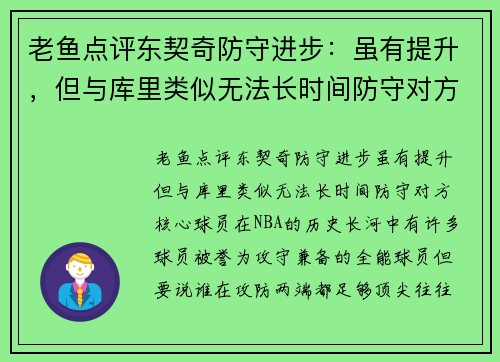 老鱼点评东契奇防守进步：虽有提升，但与库里类似无法长时间防守对方

老鱼点评东契奇防守进步虽有提升但与库里类似无法长时间防守对方核心球员在NBA的历史长河中有许多球员被誉为攻守兼备的全能球员但要说谁在攻防两端都足够顶尖往往